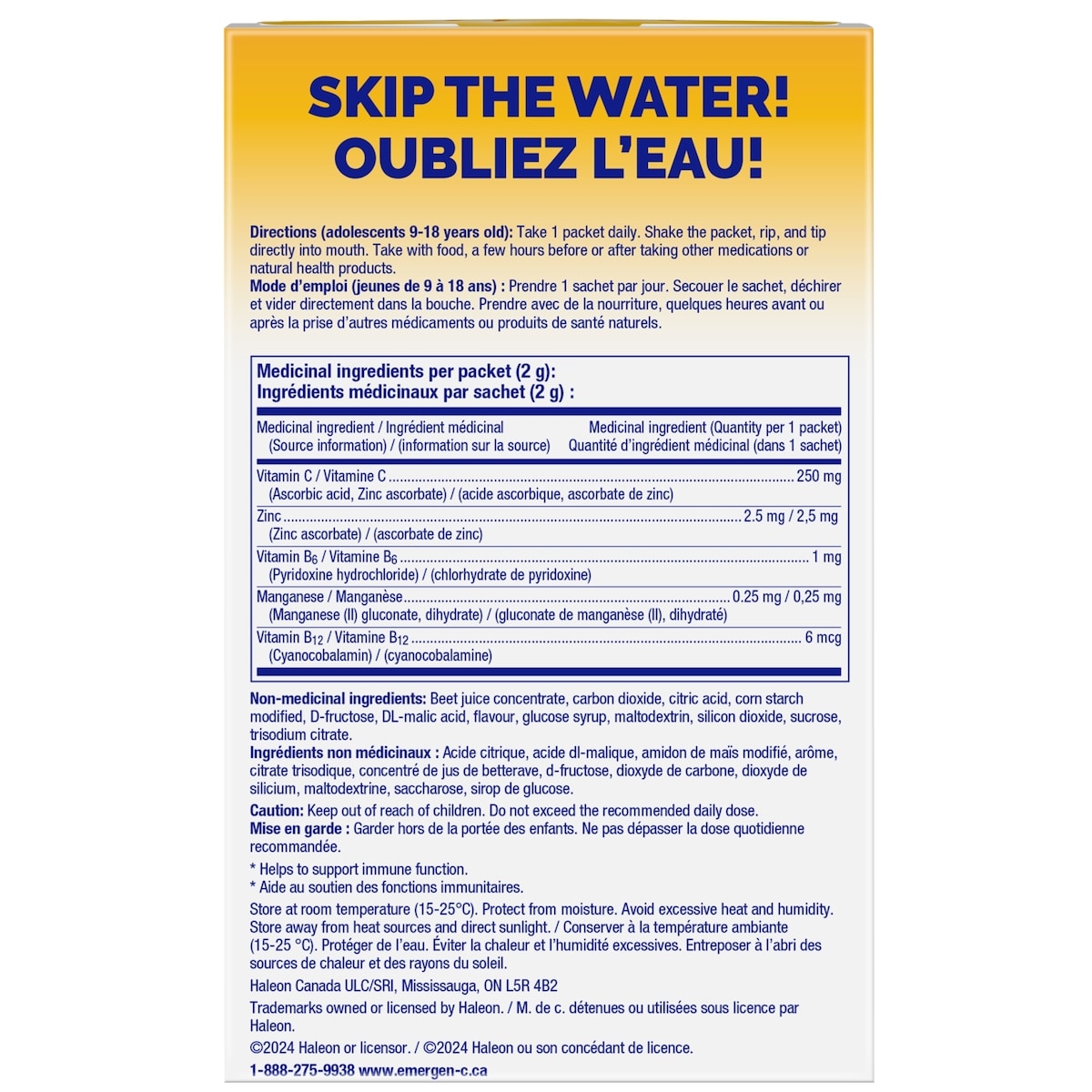 SKIP THE WATER!
OUBLIEZ L'EAU!

Directions (adolescents 9-18 years old): Take 1 packet daily. Shake the packet, rip, and tip directly into mouth. Take with food, a few hours before or after taking other medications or natural health products.
Mode d'emploi (jeunes de 9 à 18 ans) : Prendre 1 sachet par jour. Secouer le sachet, déchirer et vider directement dans la bouche. Prendre avec de la nourriture, quelques heures avant ou après la prise d'autres médicaments ou produits de santé naturels.

Medicinal ingredients per packet (2 g):
Ingrédients médicinaux par sachet (2 g) :

| Medicinal ingredient / Ingrédient médicinal (Source information) / (information sur la source) | Medicinal ingredient (Quantity per 1 packet) Quantité d'ingrédient médicinal (dans 1 sachet) |
|---|---|
| Vitamin C / Vitamine C (Ascorbic acid, Zinc ascorbate) / (acide ascorbique, ascorbate de zinc) | 250 mg |
| Zinc (Zinc ascorbate) / (ascorbate de zinc) | 2.5 mg / 2,5 mg |
| Vitamin $B_6$ / Vitamine $B_6$ (Pyridoxine hydrochloride) / (chlorhydrate de pyridoxine) | 1 mg |
| Manganese / Manganèse (Manganese (II) gluconate, dihydrate) / (gluconate de manganèse (II), dihydraté) | 0.25 mg / 0,25 mg |
| Vitamin $B_{12}$ / Vitamine $B_{12}$ (Cyanocobalamin) / (cyanocobalamine) | 6 mcg |

Non-medicinal ingredients: Beet juice concentrate, carbon dioxide, citric acid, corn starch modified, D-fructose, DL-malic acid, flavour, glucose syrup, maltodextrin, silicon dioxide, sucrose, trisodium citrate.
Ingrédients non médicinaux : Acide citrique, acide dl-malique, amidon de maïs modifié, arôme, citrate trisodique, concentré de jus de betterave, d-fructose, dioxyde de carbone, dioxyde de silicium, maltodextrine, saccharose, sirop de glucose.

Caution: Keep out of reach of children. Do not exceed the recommended daily dose.
Mise en garde : Garder hors de la portée des enfants. Ne pas dépasser la dose quotidienne recommandée.

* Helps to support immune function.
* Aide au soutien des fonctions immunitaires.

Store at room temperature (15-25°C). Protect from moisture. Avoid excessive heat and humidity. Store away from heat sources and direct sunlight. / Conserver à la température ambiante (15-25 °C). Protéger de l'eau. Éviter la chaleur et l'humidité excessives. Entreposer à l'abri des sources de chaleur et des rayons du soleil.

Haleon Canada ULC/SRI, Mississauga, ON L5R 4B2

Trademarks owned or licensed by Haleon. / M. de c. détenues ou utilisées sous licence par Haleon.

©2024 Haleon or licensor. / ©2024 Haleon ou son concédant de licence.

1-888-275-9938 www.emergen-c.ca